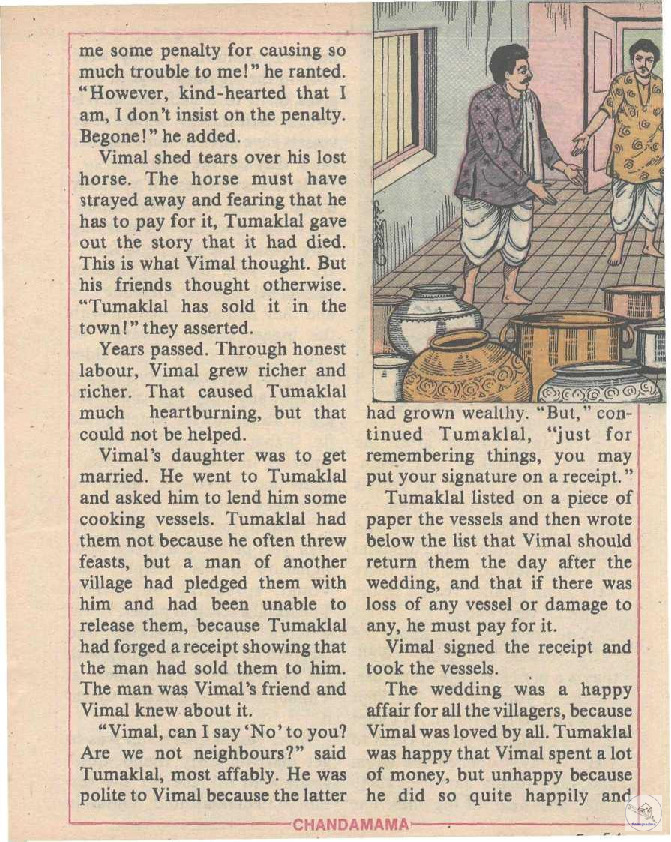 me some penalty for causing so much trouble to me!" he ranted. "However, kind-hearted that I am, I don't insist on the penalty. Begone!" he added.

Vimal shed tears over his lost horse. The horse must have strayed away and fearing that he has to pay for it, Tumaklal gave out the story that it had died. This is what Vimal thought. But his friends thought otherwise. "Tumaklal has sold it in the town!" they asserted.

Years passed. Through honest labour, Vimal grew richer and richer. That caused Tumaklal much heartburning, but that could not be helped.

Vimal's daughter was to get married. He went to Tumaklal and asked him to lend him some cooking vessels. Tumaklal had them not because he often threw feasts, but a man of another village had pledged them with him and had been unable to release them, because Tumaklal had forged a receipt showing that the man had sold them to him. The man was Vimal's friend and Vimal knew about it.

"Vimal, can I say 'No' to you? Are we not neighbours?" said Tumaklal, most affably. He was polite to Vimal because the latter had grown wealthy. "But," continued Tumaklal, "just for remembering things, you may put your signature on a receipt."

Tumaklal listed on a piece of paper the vessels and then wrote below the list that Vimal should return them the day after the wedding, and that if there was loss of any vessel or damage to any, he must pay for it.

Vimal signed the receipt and took the vessels.

The wedding was a happy affair for all the villagers, because Vimal was loved by all. Tumaklal was happy that Vimal spent a lot of money, but unhappy because he did so quite happily and

CHANDAMAMA